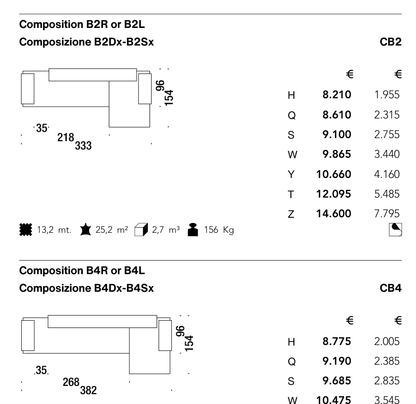 Composition B2R or B2L
Composizione B2Dx-B2Sx CB2

96
154
35
218
333

| | € | € |
|---|---|---|
| H | 8.210 | 1.955 |
| Q | 8.610 | 2.315 |
| S | 9.100 | 2.755 |
| W | 9.865 | 3.440 |
| Y | 10.660 | 4.160 |
| T | 12.095 | 5.485 |
| Z | 14.600 | 7.795 |

13,2 mt. 25,2 m² 2,7 m³ 156 Kg

Composition B4R or B4L
Composizione B4Dx-B4Sx CB4

96
154
35
268
382

| | € | € |
|---|---|---|
| H | 8.775 | 2.005 |
| Q | 9.190 | 2.385 |
| S | 9.685 | 2.835 |
| W | 10.475 | 3.545 |